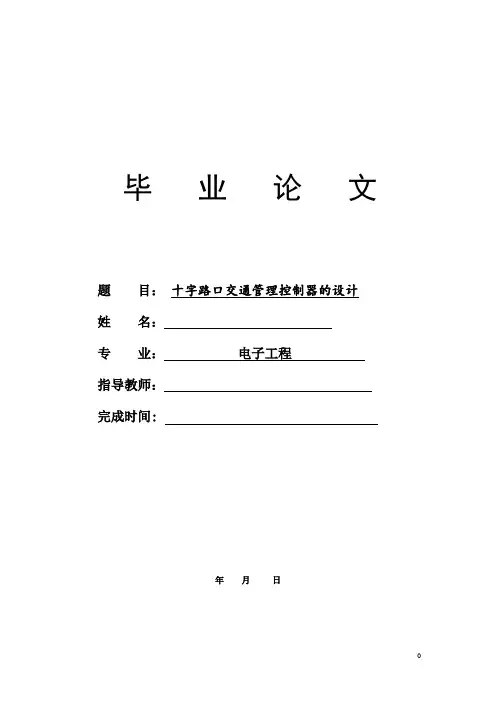 毕　业　论　文

题　　目：十字路口交通管理控制器的设计

姓　　名：

专　　业：电子工程

指导教师：

完成时间：

年　月　日

0